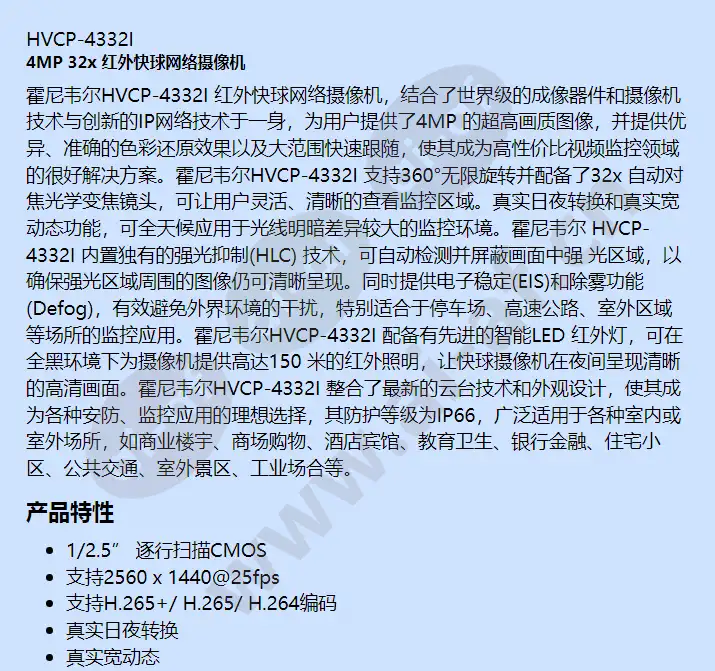 HVCP-4332I
4MP 32x 红外快球网络摄像机

霍尼韦尔HVCP-4332I 红外快球网络摄像机，结合了世界级的成像器件和摄像机技术与创新的IP网络技术于一身，为用户提供了4MP 的超高画质图像，并提供优异、准确的色彩还原效果以及大范围快速跟随，使其成为高性价比视频监控领域的很好解决方案。霍尼韦尔HVCP-4332I 支持360°无限旋转并配备了32x 自动对焦光学变焦镜头，可让用户灵活、清晰的查看监控区域。真实日夜转换和真实宽动态功能，可全天候应用于光线明暗差异较大的监控环境。霍尼韦尔 HVCP-4332I 内置独有的强光抑制(HLC) 技术，可自动检测并屏蔽画面中强 光区域，以确保强光区域周围的图像仍可清晰呈现。同时提供电子稳定(EIS)和除雾功能(Defog)，有效避免外界环境的干扰，特别适合于停车场、高速公路、室外区域等场所的监控应用。霍尼韦尔HVCP-4332I 配备有先进的智能LED 红外灯，可在全黑环境下为摄像机提供高达150 米的红外照明，让快球摄像机在夜间呈现清晰的高清画面。霍尼韦尔HVCP-4332I 整合了最新的云台技术和外观设计，使其成为各种安防、监控应用的理想选择，其防护等级为IP66，广泛适用于各种室内或室外场所，如商业楼宇、商场购物、酒店宾馆、教育卫生、银行金融、住宅小区、公共交通、室外景区、工业场合等。

产品特性

• 1/2.5” 逐行扫描CMOS
• 支持2560 x 1440@25fps
• 支持H.265+/ H.265/ H.264编码
• 真实日夜转换
• 真实宽动态